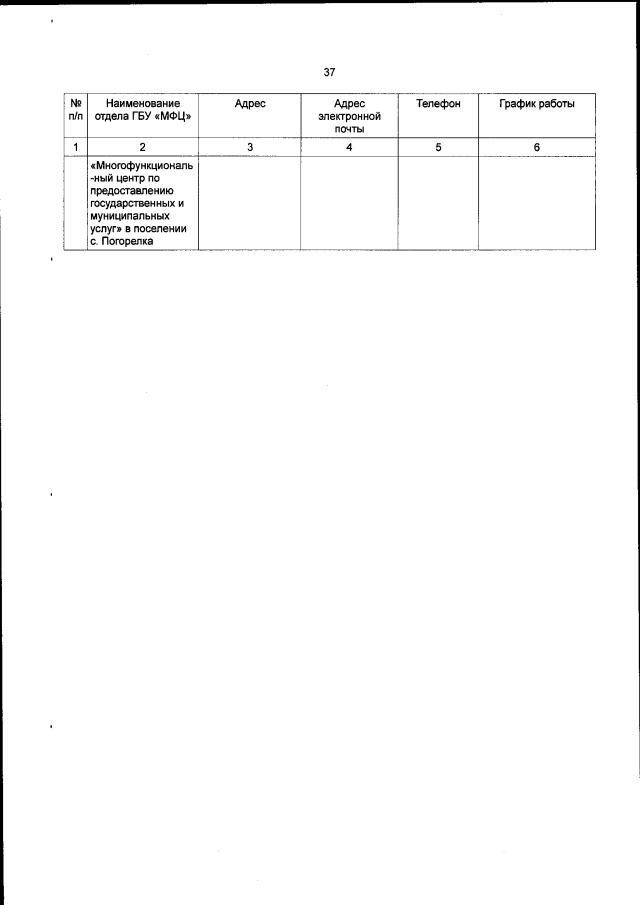 37

| № п/п | Наименование отдела ГБУ «МФЦ» | Адрес | Адрес электронной почты | Телефон | График работы |
|---|---|---|---|---|---|
| 1 | 2 | 3 | 4 | 5 | 6 |
| | «Многофункциональ-ный центр по предоставлению государственных и муниципальных услуг» в поселении с. Погорелка | | | | |